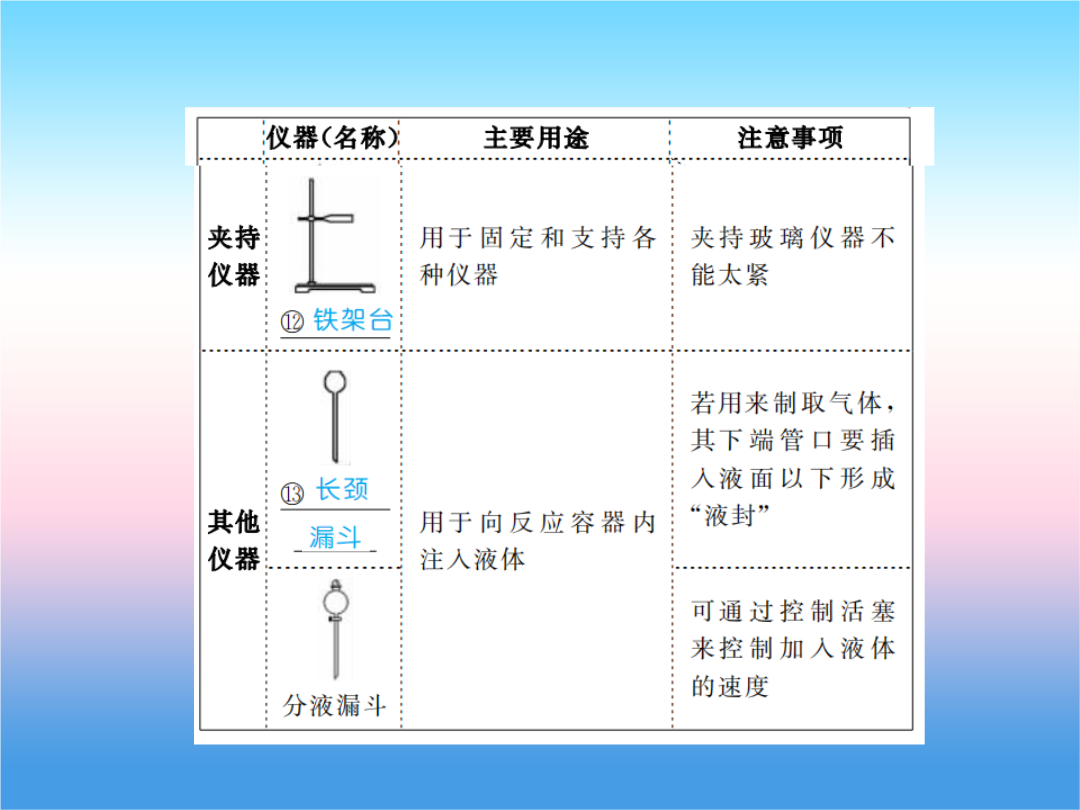 |  | 仪器(名称) | 主要用途 | 注意事项 |
|---|---|---|---|
| 夹持仪器 | ⑫ 铁架台 | 用于固定和支持各种仪器 | 夹持玻璃仪器不能太紧 |
| 其他仪器 | ⑬ 长颈漏斗 | 用于向反应容器内注入液体 | 若用来制取气体，其下端管口要插入液面以下形成“液封” |
|  | 分液漏斗 |  | 可通过控制活塞来控制加入液体的速度 |